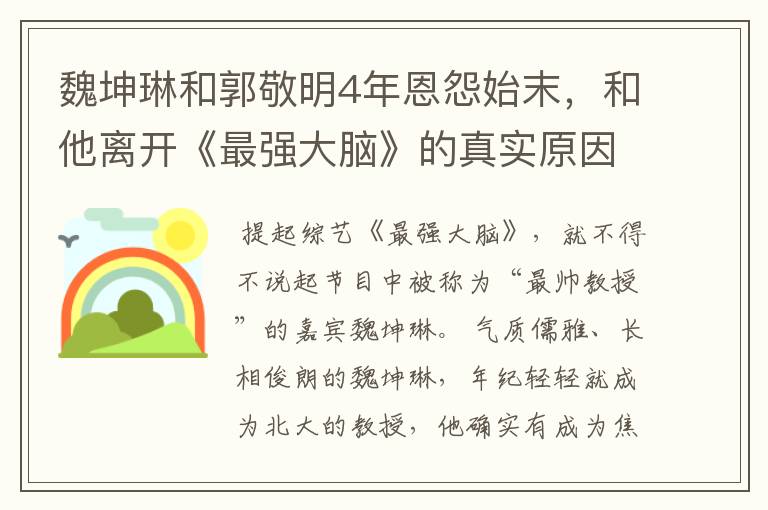 魏坤琳和郭敬明4年恩怨始末，和他离开《最强大脑》的真实原因

提起综艺《最强大脑》，就不得不说起节目中被称为“最帅教授”的嘉宾魏坤琳。气质儒雅、长相俊朗的魏坤琳，年纪轻轻就成为北大的教授，他确实有成为焦